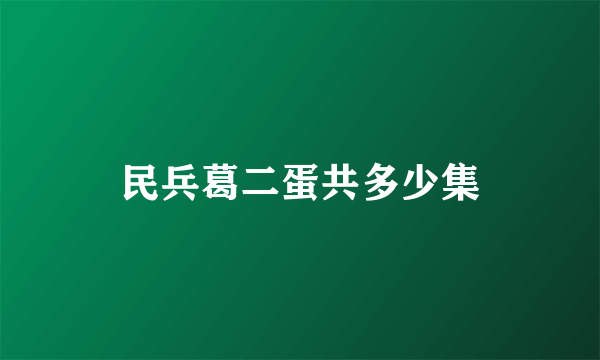 民兵葛二蛋共多少集